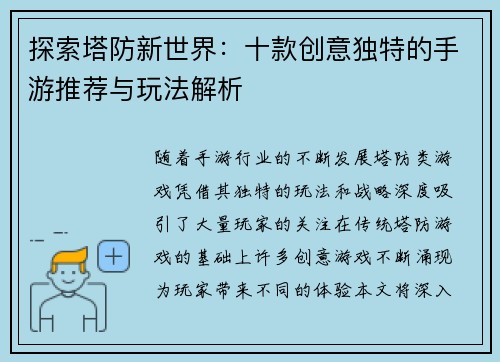 探索塔防新世界：十款创意独特的手游推荐与玩法解析

随着手游行业的不断发展塔防类游戏凭借其独特的玩法和战略深度吸引了大量玩家的关注在传统塔防游戏的基础上许多创意游戏不断涌现为玩家带来不同的体验本文将深入